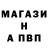 МАГАЗИ
Н
А ПВП